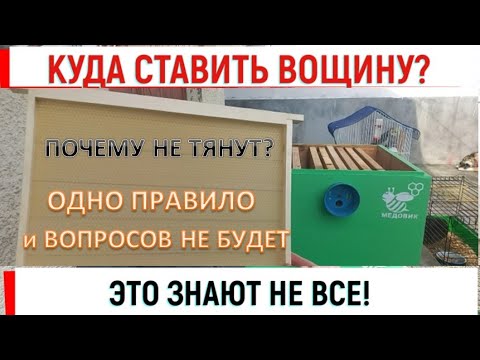 КУДА СТАВИТЬ ВОЩИНУ?

ПОЧЕМУ НЕ ТЯНУТ?

ОДНО ПРАВИЛО
и ВОПРОСОВ НЕ БУДЕТ

МЕДОВИК

ЭТО ЗНАЮТ НЕ ВСЕ!